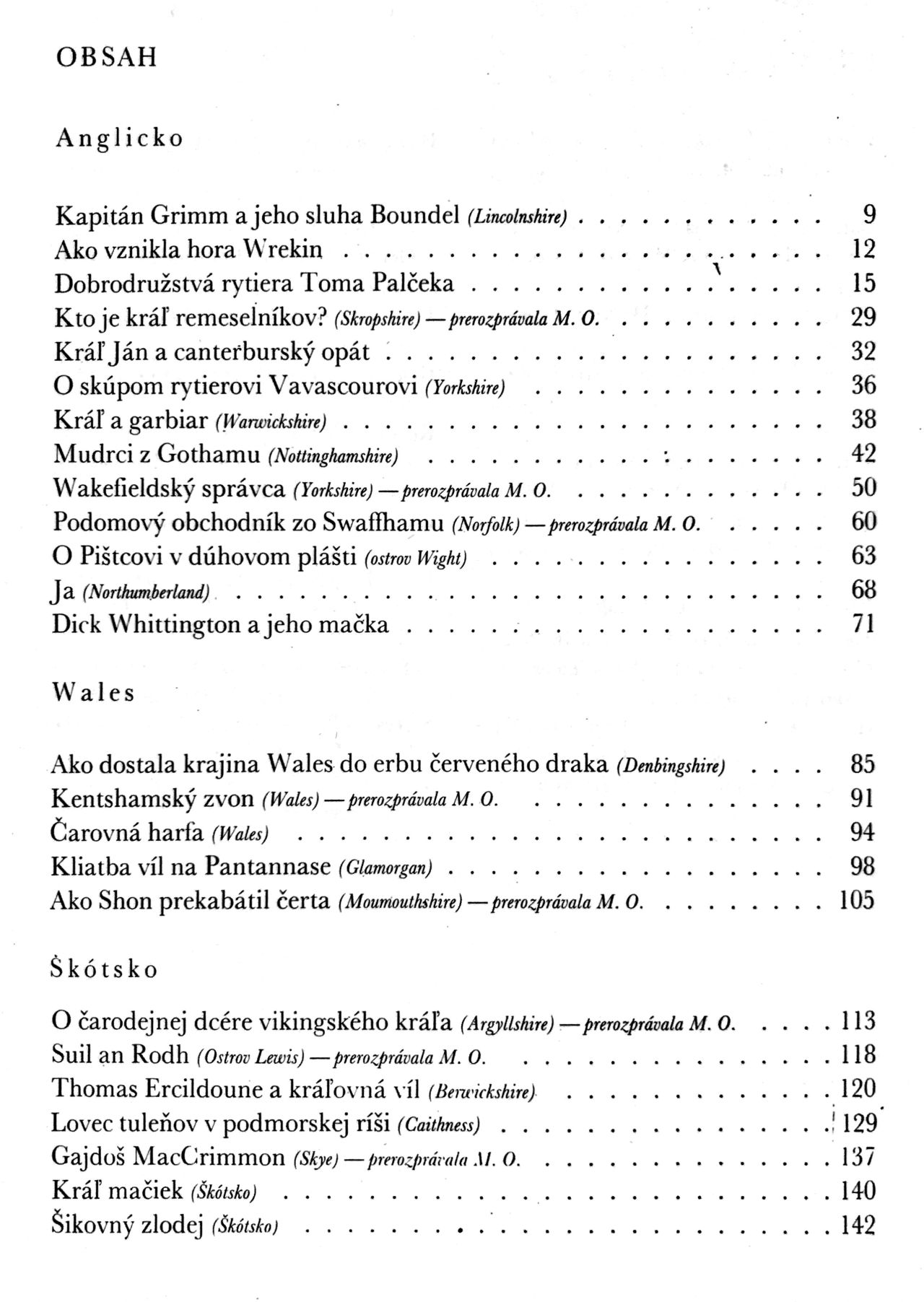 OBSAH

Anglicko

Kapitán Grimm a jeho sluha Boundel (Lincolnshire) 9
Ako vznikla hora Wrekin 12
Dobrodružstvá rytiera Toma Palčeka 15
Kto je kráľ remeselníkov? (Skropshire) — prerozprávala M. O. 29
Kráľ Ján a canterburský opát 32
O skúpom rytierovi Vavascourovi (Yorkshire) 36
Kráľ a garbiar (Warwickshire) 38
Mudrci z Gothamu (Nottinghamshire) 42
Wakefieldský správca (Yorkshire) — prerozprávala M. O. 50
Podomový obchodník zo Swaffhamu (Norfolk) — prerozprávala M. O. 60
O Pištcovi v dúhovom plášti (ostrov Wight) 63
Ja (Northumberland) 68
Dick Whittington a jeho mačka 71

Wales

Ako dostala krajina Wales do erbu červeného draka (Denbingshire) 85
Kentshamský zvon (Wales) — prerozprávala M. O. 91
Čarovná harfa (Wales) 94
Kliatba víl na Pantannase (Glamorgan) 98
Ako Shon prekabátil čerta (Moumouthshire) — prerozprávala M. O. 105

Škótsko

O čarodejnej dcére vikingského kráľa (Argyllshire) — prerozprávala M. O. 113
Suil an Rodh (Ostrov Lewis) — prerozprávala M. O. 118
Thomas Ercildoune a kráľovná víl (Berwickshire) 120
Lovec tuleňov v podmorskej ríši (Caithness) 129
Gajdoš MacCrimmon (Skye) — prerozprávala M. O. 137
Kráľ mačiek (Škótsko) 140
Šikovný zlodej (Škótsko) 142